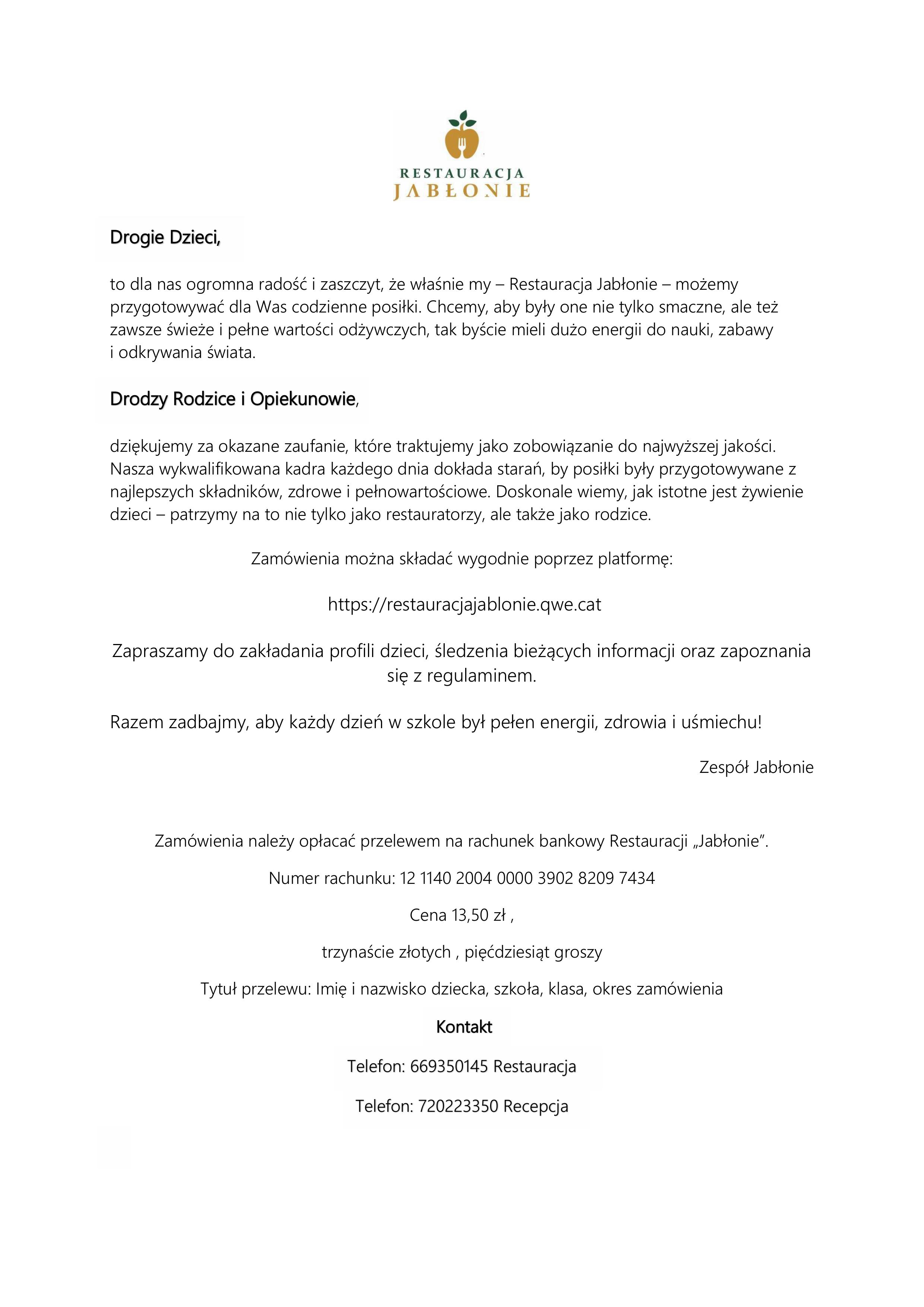 RESTAURACJA
JABŁONIE

Drogie Dzieci,

to dla nas ogromna radość i zaszczyt, że właśnie my – Restauracja Jabłonie – możemy przygotowywać dla Was codzienne posiłki. Chcemy, aby były one nie tylko smaczne, ale też zawsze świeże i pełne wartości odżywczych, tak byście mieli dużo energii do nauki, zabawy i odkrywania świata.

Drodzy Rodzice i Opiekunowie,

dziękujemy za okazane zaufanie, które traktujemy jako zobowiązanie do najwyższej jakości. Nasza wykwalifikowana kadra każdego dnia dokłada starań, by posiłki były przygotowywane z najlepszych składników, zdrowe i pełnowartościowe. Doskonale wiemy, jak istotne jest żywienie dzieci – patrzymy na to nie tylko jako restauratorzy, ale także jako rodzice.

Zamówienia można składać wygodnie poprzez platformę:

https://restauracjajablonie.qwe.cat

Zapraszamy do zakładania profili dzieci, śledzenia bieżących informacji oraz zapoznania się z regulaminem.

Razem zadbajmy, aby każdy dzień w szkole był pełen energii, zdrowia i uśmiechu!

Zespół Jabłonie

Zamówienia należy opłacać przelewem na rachunek bankowy Restauracji „Jabłonie".

Numer rachunku: 12 1140 2004 0000 3902 8209 7434

Cena 13,50 zł ,

trzynaście złotych , pięćdziesiąt groszy

Tytuł przelewu: Imię i nazwisko dziecka, szkoła, klasa, okres zamówienia

Kontakt

Telefon: 669350145 Restauracja

Telefon: 720223350 Recepcja